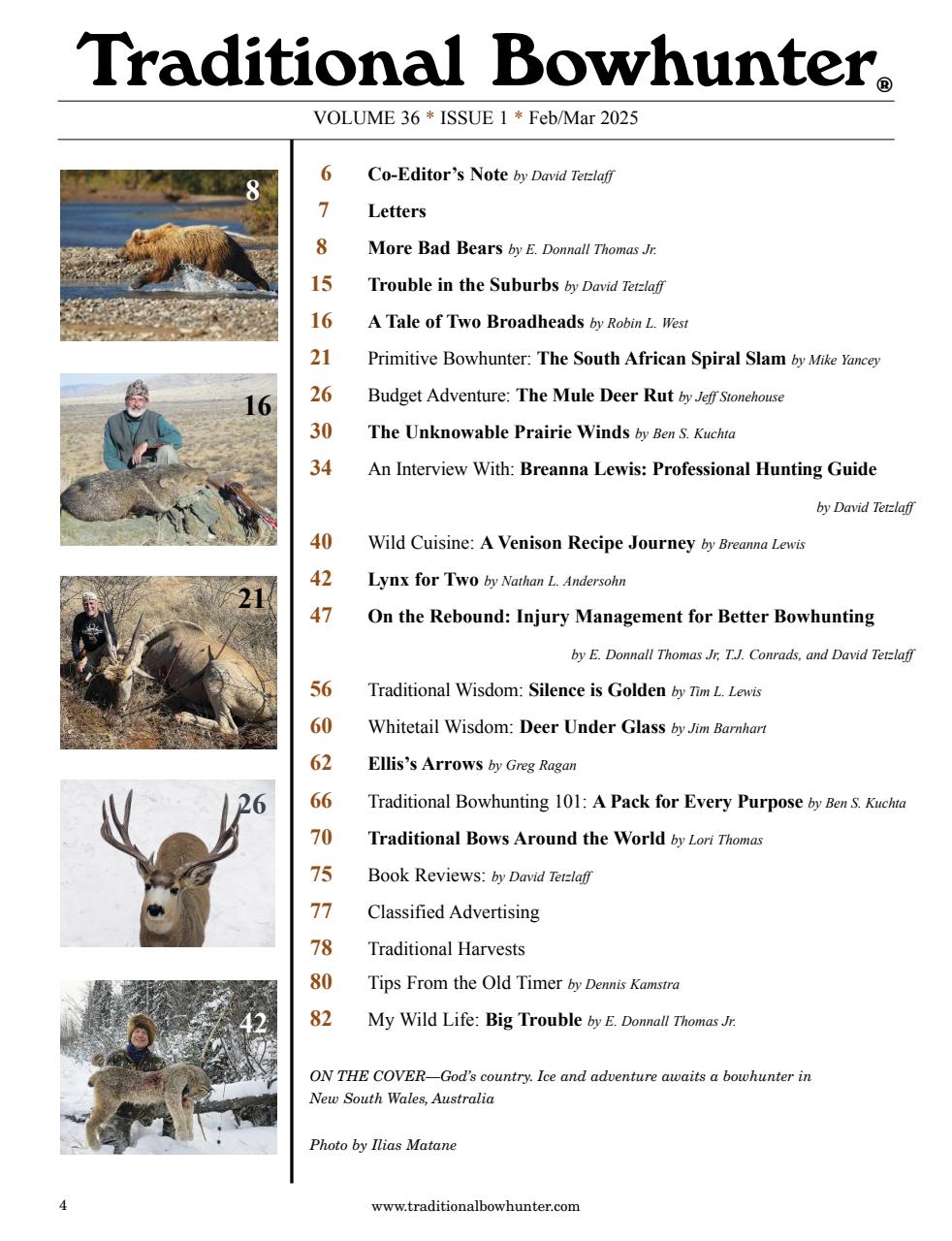 Traditional Bowhunter®

VOLUME 36 * ISSUE 1 * Feb/Mar 2025

8

16

21

26

42

6 Co-Editor's Note by David Tetzlaff

7 Letters

8 More Bad Bears by E. Donnall Thomas Jr.

15 Trouble in the Suburbs by David Tetzlaff

16 A Tale of Two Broadheads by Robin L. West

21 Primitive Bowhunter: The South African Spiral Slam by Mike Yancey

26 Budget Adventure: The Mule Deer Rut by Jeff Stonehouse

30 The Unknowable Prairie Winds by Ben S. Kuchta

34 An Interview With: Breanna Lewis: Professional Hunting Guide by David Tetzlaff

40 Wild Cuisine: A Venison Recipe Journey by Breanna Lewis

42 Lynx for Two by Nathan L. Andersohn

47 On the Rebound: Injury Management for Better Bowhunting by E. Donnall Thomas Jr, T.J. Conrads, and David Tetzlaff

56 Traditional Wisdom: Silence is Golden by Tim L. Lewis

60 Whitetail Wisdom: Deer Under Glass by Jim Barnhart

62 Ellis's Arrows by Greg Ragan

66 Traditional Bowhunting 101: A Pack for Every Purpose by Ben S. Kuchta

70 Traditional Bows Around the World by Lori Thomas

75 Book Reviews: by David Tetzlaff

77 Classified Advertising

78 Traditional Harvests

80 Tips From the Old Timer by Dennis Kamstra

82 My Wild Life: Big Trouble by E. Donnall Thomas Jr.

ON THE COVER—God's country. Ice and adventure awaits a bowhunter in New South Wales, Australia

Photo by Ilias Matane

4

www.traditionalbowhunter.com